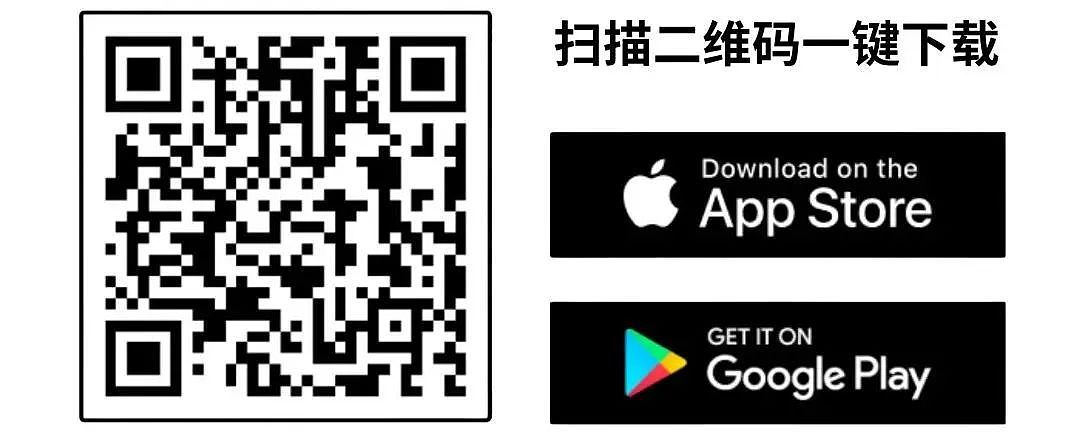 扫描二维码一键下载

Download on the
App Store

GET IT ON
Google Play